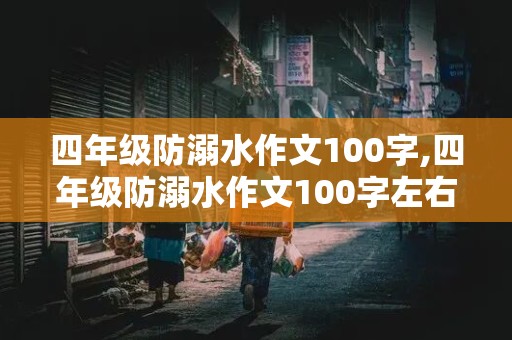 四年级防溺水作文100字,四年级防溺水作文100字左右